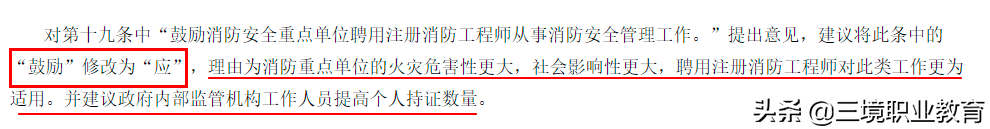 对第十九条中“鼓励消防安全重点单位聘用注册消防工程师从事消防安全管理工作。”提出意见，建议将此条中的“鼓励”修改为“应”，理由为消防重点单位的火灾危害性更大，社会影响性更大，聘用注册消防工程师对此类工作更为适用。并建议政府内部监管机构工作人员提高个人持证数量。

头条 @三境职业教育